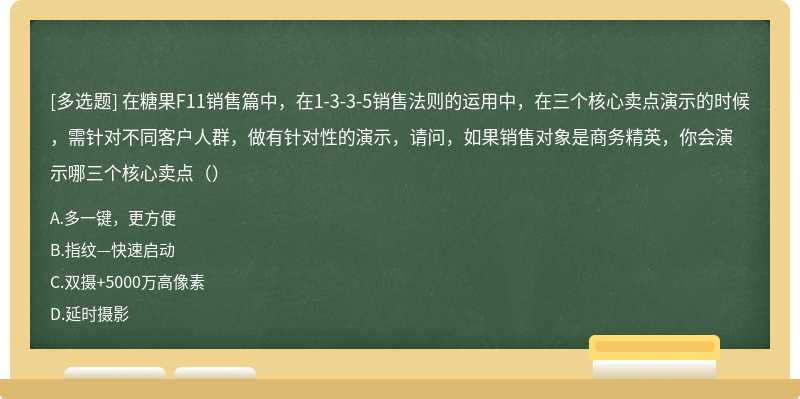 [多选题] 在糖果F11销售篇中，在1-3-3-5销售法则的运用中，在三个核心卖点演示的时候，需针对不同客户人群，做有针对性的演示，请问，如果销售对象是商务精英，你会演示哪三个核心卖点（）

A.多一键，更方便

B.指纹—快速启动

C.双摄+5000万高像素

D.延时摄影